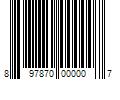 8 97870 00000 7